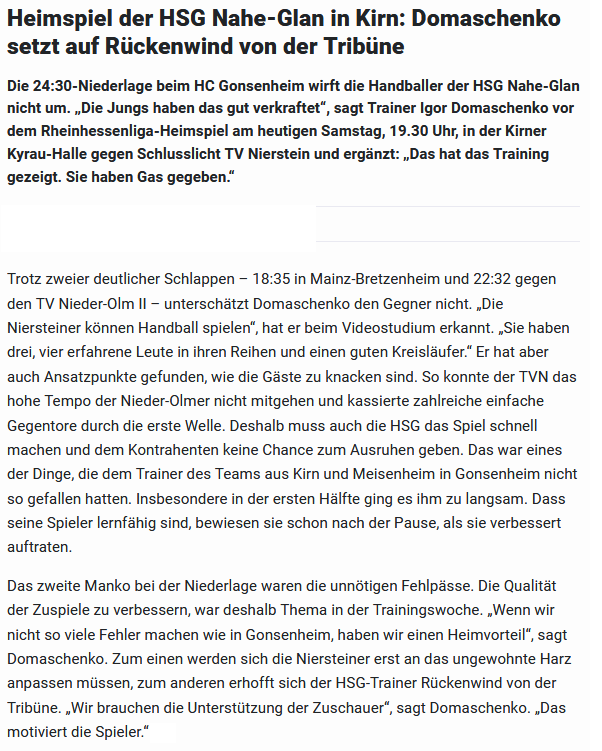 Heimspiel der HSG Nahe-Glan in Kirn: Domaschenko setzt auf Rückenwind von der Tribüne

Die 24:30-Niederlage beim HC Gonsenheim wirft die Handballer der HSG Nahe-Glan nicht um. „Die Jungs haben das gut verkraftet“, sagt Trainer Igor Domaschenko vor dem Rheinhessenliga-Heimspiel am heutigen Samstag, 19.30 Uhr, in der Kirner Kyrau-Halle gegen Schlusslicht TV Nierstein und ergänzt: „Das hat das Training gezeigt. Sie haben Gas gegeben.“

Trotz zweier deutlicher Schlappen – 18:35 in Mainz-Bretzenheim und 22:32 gegen den TV Nieder-Olm II – unterschätzt Domaschenko den Gegner nicht. „Die Niersteiner können Handball spielen“, hat er beim Videostudium erkannt. „Sie haben drei, vier erfahrene Leute in ihren Reihen und einen guten Kreisläufer.“ Er hat aber auch Ansatzpunkte gefunden, wie die Gäste zu knacken sind. So konnte der TVN das hohe Tempo der Nieder-Olmer nicht mitgehen und kassierte zahlreiche einfache Gegentore durch die erste Welle. Deshalb muss auch die HSG das Spiel schnell machen und dem Kontrahenten keine Chance zum Ausruhen geben. Das war eines der Dinge, die dem Trainer des Teams aus Kirn und Meisenheim in Gonsenheim nicht so gefallen hatten. Insbesondere in der ersten Hälfte ging es ihm zu langsam. Dass seine Spieler lernfähig sind, bewiesen sie schon nach der Pause, als sie verbessert auftraten.

Das zweite Manko bei der Niederlage waren die unnötigen Fehlpässe. Die Qualität der Zuspiele zu verbessern, war deshalb Thema in der Trainingswoche. „Wenn wir nicht so viele Fehler machen wie in Gonsenheim, haben wir einen Heimvorteil“, sagt Domaschenko. Zum einen werden sich die Niersteiner erst an das ungewohnte Harz anpassen müssen, zum anderen erhofft sich der HSG-Trainer Rückenwind von der Tribüne. „Wir brauchen die Unterstützung der Zuschauer“, sagt Domaschenko. „Das motiviert die Spieler.“